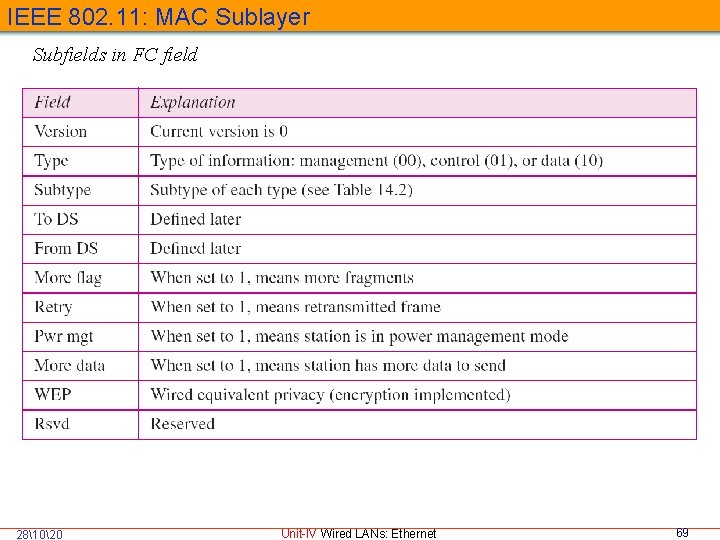 IEEE 802.11: MAC Sublayer

Subfields in FC field

| Field | Explanation |
|---|---|
| Version | Current version is 0 |
| Type | Type of information: management (00), control (01), or data (10) |
| Subtype | Subtype of each type (see Table 14.2) |
| To DS | Defined later |
| From DS | Defined later |
| More flag | When set to 1, means more fragments |
| Retry | When set to 1, means retransmitted frame |
| Pwr mgt | When set to 1, means station is in power management mode |
| More data | When set to 1, means station has more data to send |
| WEP | Wired equivalent privacy (encryption implemented) |
| Rsvd | Reserved |

28\10\20

Unit-IV Wired LANs: Ethernet

69